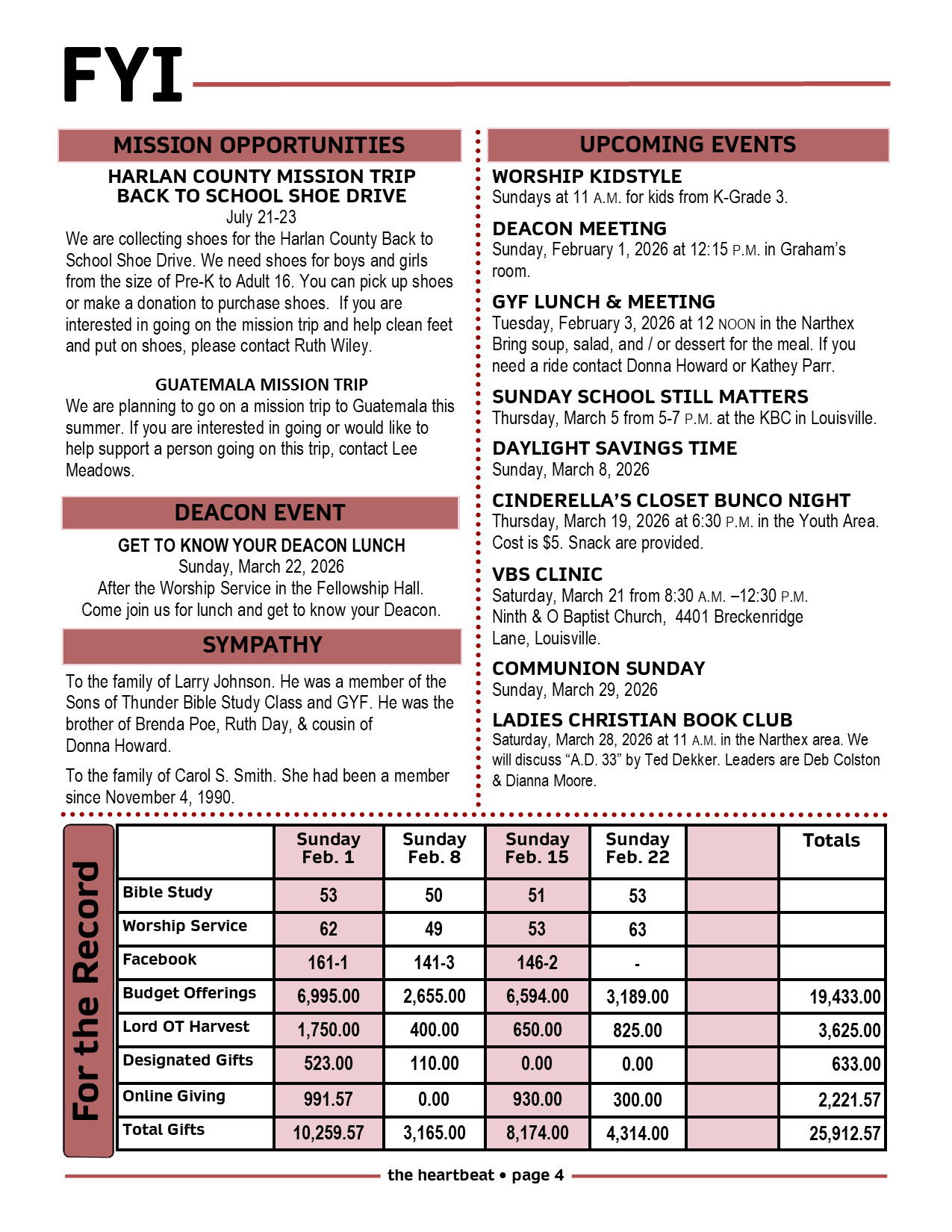 FYI

MISSION OPPORTUNITIES

HARLAN COUNTY MISSION TRIP
BACK TO SCHOOL SHOE DRIVE
July 21-23
We are collecting shoes for the Harlan County Back to School Shoe Drive. We need shoes for boys and girls from the size of Pre-K to Adult 16. You can pick up shoes or make a donation to purchase shoes. If you are interested in going on the mission trip and help clean feet and put on shoes, please contact Ruth Wiley.

GUATEMALA MISSION TRIP
We are planning to go on a mission trip to Guatemala this summer. If you are interested in going or would like to help support a person going on this trip, contact Lee Meadows.

DEACON EVENT

GET TO KNOW YOUR DEACON LUNCH
Sunday, March 22, 2026
After the Worship Service in the Fellowship Hall.
Come join us for lunch and get to know your Deacon.

SYMPATHY

To the family of Larry Johnson. He was a member of the Sons of Thunder Bible Study Class and GYF. He was the brother of Brenda Poe, Ruth Day, & cousin of Donna Howard.

To the family of Carol S. Smith. She had been a member since November 4, 1990.

UPCOMING EVENTS

WORSHIP KIDSTYLE
Sundays at 11 A.M. for kids from K-Grade 3.

DEACON MEETING
Sunday, February 1, 2026 at 12:15 P.M. in Graham's room.

GYF LUNCH & MEETING
Tuesday, February 3, 2026 at 12 NOON in the Narthex Bring soup, salad, and / or dessert for the meal. If you need a ride contact Donna Howard or Kathey Parr.

SUNDAY SCHOOL STILL MATTERS
Thursday, March 5 from 5-7 P.M. at the KBC in Louisville.

DAYLIGHT SAVINGS TIME
Sunday, March 8, 2026

CINDERELLA'S CLOSET BUNCO NIGHT
Thursday, March 19, 2026 at 6:30 P.M. in the Youth Area. Cost is $5. Snack are provided.

VBS CLINIC
Saturday, March 21 from 8:30 A.M. –12:30 P.M.
Ninth & O Baptist Church, 4401 Breckenridge Lane, Louisville.

COMMUNION SUNDAY
Sunday, March 29, 2026

LADIES CHRISTIAN BOOK CLUB
Saturday, March 28, 2026 at 11 A.M. in the Narthex area. We will discuss "A.D. 33" by Ted Dekker. Leaders are Deb Colston & Dianna Moore.

For the Record

| | Sunday Feb. 1 | Sunday Feb. 8 | Sunday Feb. 15 | Sunday Feb. 22 | | Totals |
|---|---|---|---|---|---|---|
| Bible Study | 53 | 50 | 51 | 53 | | |
| Worship Service | 62 | 49 | 53 | 63 | | |
| Facebook | 161-1 | 141-3 | 146-2 | - | | |
| Budget Offerings | 6,995.00 | 2,655.00 | 6,594.00 | 3,189.00 | | 19,433.00 |
| Lord OT Harvest | 1,750.00 | 400.00 | 650.00 | 825.00 | | 3,625.00 |
| Designated Gifts | 523.00 | 110.00 | 0.00 | 0.00 | | 633.00 |
| Online Giving | 991.57 | 0.00 | 930.00 | 300.00 | | 2,221.57 |
| Total Gifts | 10,259.57 | 3,165.00 | 8,174.00 | 4,314.00 | | 25,912.57 |

the heartbeat • page 4